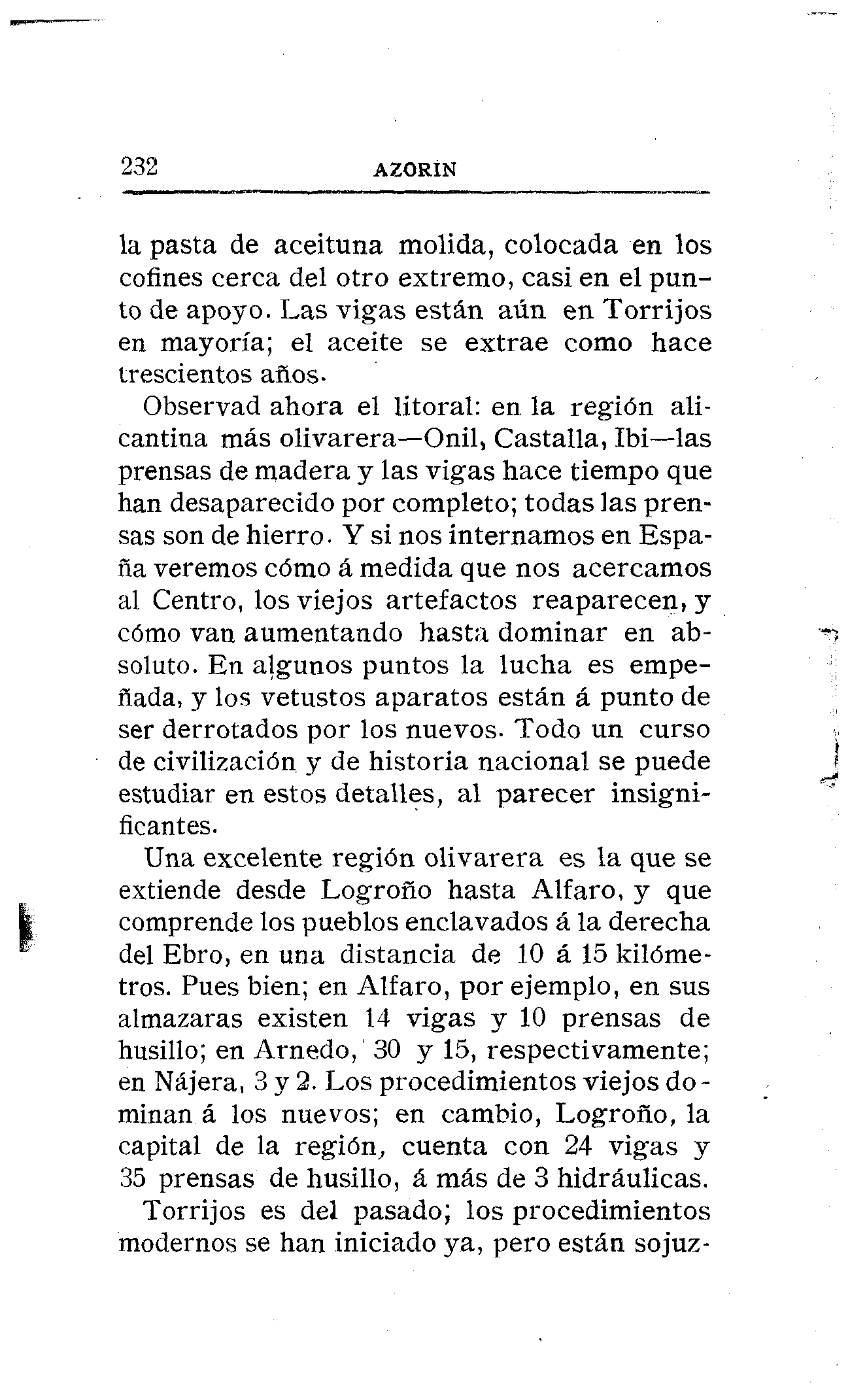 232 AZORIN

la pasta de aceituna molida, colocada en los cofines cerca del otro extremo, casi en el punto de apoyo. Las vigas están aún en Torrijos en mayoría; el aceite se extrae como hace trescientos años.

Observad ahora el litoral: en la región alicantina más olivarera—Onil, Castalla, Ibi—las prensas de madera y las vigas hace tiempo que han desaparecido por completo; todas las prensas son de hierro. Y si nos internamos en España veremos cómo á medida que nos acercamos al Centro, los viejos artefactos reaparecen, y cómo van aumentando hasta dominar en absoluto. En algunos puntos la lucha es empeñada, y los vetustos aparatos están á punto de ser derrotados por los nuevos. Todo un curso de civilización y de historia nacional se puede estudiar en estos detalles, al parecer insignificantes.

Una excelente región olivarera es la que se extiende desde Logroño hasta Alfaro, y que comprende los pueblos enclavados á la derecha del Ebro, en una distancia de 10 á 15 kilómetros. Pues bien; en Alfaro, por ejemplo, en sus almazaras existen 14 vigas y 10 prensas de husillo; en Arnedo, 30 y 15, respectivamente; en Nájera, 3 y 2. Los procedimientos viejos dominan á los nuevos; en cambio, Logroño, la capital de la región, cuenta con 24 vigas y 35 prensas de husillo, á más de 3 hidráulicas.

Torrijos es del pasado; los procedimientos modernos se han iniciado ya, pero están sojuz-